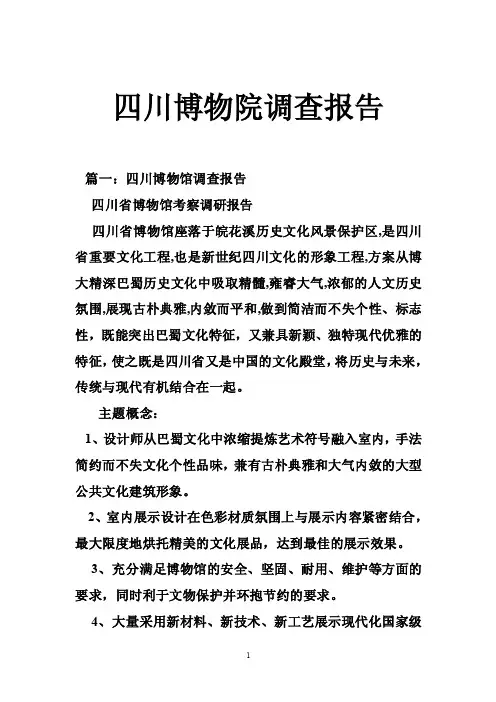 四川博物院调查报告

篇一：四川博物馆调查报告

四川省博物馆考察调研报告

四川省博物馆座落于皖花溪历史文化风景保护区,是四川省重要文化工程,也是新世纪四川文化的形象工程,方案从博大精深巴蜀历史文化中吸取精髓,雍睿大气,浓郁的人文历史氛围,展现古朴典雅,内敛而平和,做到简洁而不失个性、标志性，既能突出巴蜀文化特征，又兼具新颖、独特现代优雅的特征，使之既是四川省又是中国的文化殿堂，将历史与未来，传统与现代有机结合在一起。

主题概念：

1、设计师从巴蜀文化中浓缩提炼艺术符号融入室内，手法简约而不失文化个性品味，兼有古朴典雅和大气内敛的大型公共文化建筑形象。

2、室内展示设计在色彩材质氛围上与展示内容紧密结合，最大限度地烘托精美的文化展品，达到最佳的展示效果。

3、充分满足博物馆的安全、坚固、耐用、维护等方面的要求，同时利于文物保护并环抱节约的要求。

4、大量采用新材料、新技术、新工艺展示现代化国家级

1